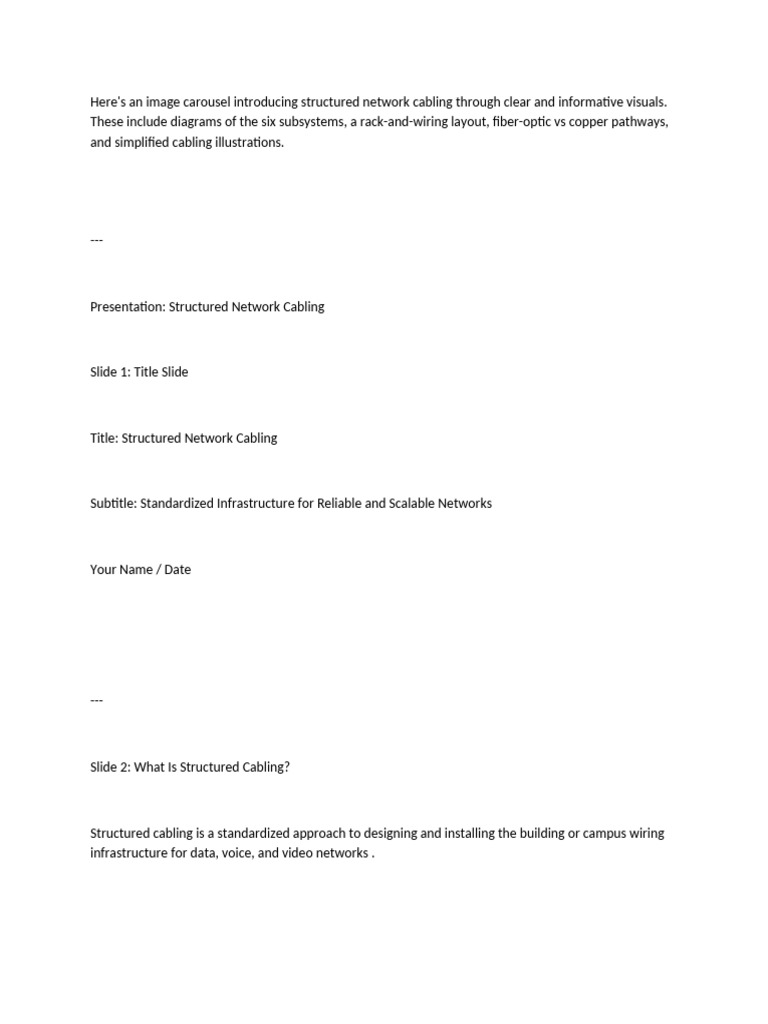 Here's an image carousel introducing structured network cabling through clear and informative visuals. These include diagrams of the six subsystems, a rack-and-wiring layout, fiber-optic vs copper pathways, and simplified cabling illustrations.

---

Presentation: Structured Network Cabling

Slide 1: Title Slide

Title: Structured Network Cabling

Subtitle: Standardized Infrastructure for Reliable and Scalable Networks

Your Name / Date

---

Slide 2: What Is Structured Cabling?

Structured cabling is a standardized approach to designing and installing the building or campus wiring infrastructure for data, voice, and video networks .